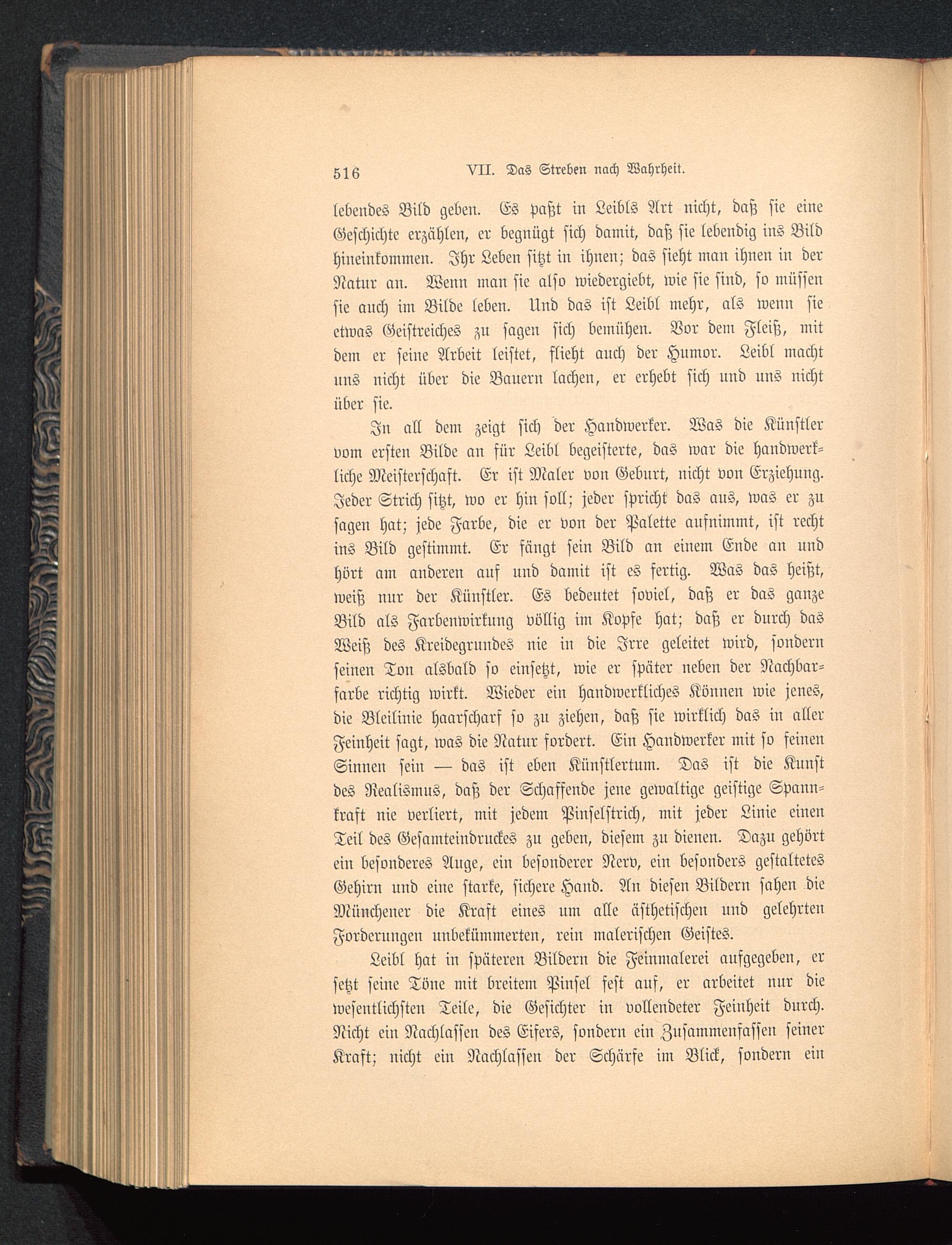 516 VII. Das Streben nach Wahrheit.

lebendes Bild geben. Es paßt in Leibls Art nicht, daß sie eine Geschichte erzählen, er begnügt sich damit, daß sie lebendig ins Bild hineinkommen. Ihr Leben sitzt in ihnen; das sieht man ihnen in der Natur an. Wenn man sie also wiedergiebt, wie sie sind, so müssen sie auch im Bilde leben. Und das ist Leibl mehr, als wenn sie etwas Geistreiches zu sagen sich bemühen. Vor dem Fleiß, mit dem er seine Arbeit leistet, flieht auch der Humor. Leibl macht uns nicht über die Bauern lachen, er erhebt sich und uns nicht über sie.

In all dem zeigt sich der Handwerker. Was die Künstler vom ersten Bilde an für Leibl begeisterte, das war die handwerkliche Meisterschaft. Er ist Maler von Geburt, nicht von Erziehung. Jeder Strich sitzt, wo er hin soll; jeder spricht das aus, was er zu sagen hat; jede Farbe, die er von der Palette aufnimmt, ist recht ins Bild gestimmt. Er fängt sein Bild an einem Ende an und hört am anderen auf und damit ist es fertig. Was das heißt, weiß nur der Künstler. Es bedeutet soviel, daß er das ganze Bild als Farbenwirkung völlig im Kopfe hat; daß er durch das Weiß des Kreidegrundes nie in die Irre geleitet wird, sondern seinen Ton alsbald so einsetzt, wie er später neben der Nachbarfarbe richtig wirkt. Wieder ein handwerkliches Können wie jenes, die Bleilinie haarscharf so zu ziehen, daß sie wirklich das in aller Feinheit sagt, was die Natur fordert. Ein Handwerker mit so feinen Sinnen sein — das ist eben Künstlertum. Das ist die Kunst des Realismus, daß der Schaffende jene gewaltige geistige Spannkraft nie verliert, mit jedem Pinselstrich, mit jeder Linie einen Teil des Gesamteindruckes zu geben, diesem zu dienen. Dazu gehört ein besonderes Auge, ein besonderer Nerv, ein besonders gestaltetes Gehirn und eine starke, sichere Hand. An diesen Bildern sahen die Münchener die Kraft eines um alle ästhetischen und gelehrten Forderungen unbekümmerten, rein malerischen Geistes.

Leibl hat in späteren Bildern die Feinmalerei aufgegeben, er setzt seine Töne mit breitem Pinsel fest auf, er arbeitet nur die wesentlichsten Teile, die Gesichter in vollendeter Feinheit durch. Nicht ein Nachlassen des Eifers, sondern ein Zusammenfassen seiner Kraft; nicht ein Nachlassen der Schärfe im Blick, sondern ein